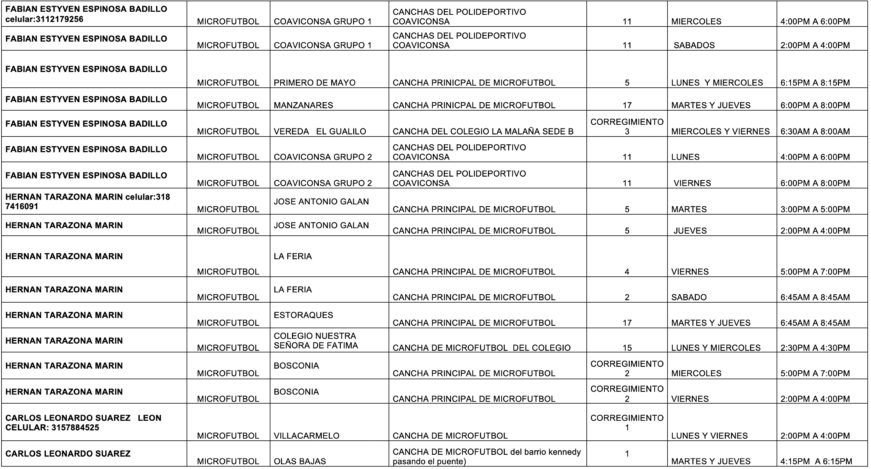 | FABIAN ESTYVEN ESPINOSA BADILLO celular:3112179256 | MICROFUTBOL | COAVICONSA GRUPO 1 | CANCHAS DEL POLIDEPORTIVO COAVICONSA | 11 | MIERCOLES | 4:00PM A 6:00PM |
|---|---|---|---|---|---|---|
| FABIAN ESTYVEN ESPINOSA BADILLO | MICROFUTBOL | COAVICONSA GRUPO 1 | CANCHAS DEL POLIDEPORTIVO COAVICONSA | 11 | SABADOS | 2:00PM A 4:00PM |
| FABIAN ESTYVEN ESPINOSA BADILLO | MICROFUTBOL | PRIMERO DE MAYO | CANCHA PRINICPAL DE MICROFUTBOL | 5 | LUNES Y MIERCOLES | 6:15PM A 8:15PM |
| FABIAN ESTYVEN ESPINOSA BADILLO | MICROFUTBOL | MANZANARES | CANCHA PRINICPAL DE MICROFUTBOL | 17 | MARTES Y JUEVES | 6:00PM A 8:00PM |
| FABIAN ESTYVEN ESPINOSA BADILLO | MICROFUTBOL | VEREDA EL GUALILO | CANCHA DEL COLEGIO LA MALAÑA SEDE B | CORREGIMIENTO 3 | MIERCOLES Y VIERNES | 6:30AM A 8:00AM |
| FABIAN ESTYVEN ESPINOSA BADILLO | MICROFUTBOL | COAVICONSA GRUPO 2 | CANCHAS DEL POLIDEPORTIVO COAVICONSA | 11 | LUNES | 4:00PM A 6:00PM |
| FABIAN ESTYVEN ESPINOSA BADILLO | MICROFUTBOL | COAVICONSA GRUPO 2 | CANCHAS DEL POLIDEPORTIVO COAVICONSA | 11 | VIERNES | 6:00PM A 8:00PM |
| HERNAN TARAZONA MARIN celular:318 7416091 | MICROFUTBOL | JOSE ANTONIO GALAN | CANCHA PRINCIPAL DE MICROFUTBOL | 5 | MARTES | 3:00PM A 5:00PM |
| HERNAN TARAZONA MARIN | MICROFUTBOL | JOSE ANTONIO GALAN | CANCHA PRINCIPAL DE MICROFUTBOL | 5 | JUEVES | 2:00PM A 4:00PM |
| HERNAN TARAZONA MARIN | MICROFUTBOL | LA FERIA | CANCHA PRINCIPAL DE MICROFUTBOL | 4 | VIERNES | 5:00PM A 7:00PM |
| HERNAN TARAZONA MARIN | MICROFUTBOL | LA FERIA | CANCHA PRINCIPAL DE MICROFUTBOL | 2 | SABADO | 6:45AM A 8:45AM |
| HERNAN TARAZONA MARIN | MICROFUTBOL | ESTORAQUES | CANCHA PRINCIPAL DE MICROFUTBOL | 17 | MARTES Y JUEVES | 6:45AM A 8:45AM |
| HERNAN TARAZONA MARIN | MICROFUTBOL | COLEGIO NUESTRA SEÑORA DE FATIMA | CANCHA DE MICROFUTBOL DEL COLEGIO | 15 | LUNES Y MIERCOLES | 2:30PM A 4:30PM |
| HERNAN TARAZONA MARIN | MICROFUTBOL | BOSCONIA | CANCHA PRINCIPAL DE MICROFUTBOL | CORREGIMIENTO 2 | MIERCOLES | 5:00PM A 7:00PM |
| HERNAN TARAZONA MARIN | MICROFUTBOL | BOSCONIA | CANCHA PRINCIPAL DE MICROFUTBOL | CORREGIMIENTO 2 | VIERNES | 2:00PM A 4:00PM |
| CARLOS LEONARDO SUAREZ LEON CELULAR: 3157884525 | MICROFUTBOL | VILLACARMELO | CANCHA DE MICROFUTBOL | CORREGIMIENTO 1 | LUNES Y VIERNES | 2:00PM A 4:00PM |
| CARLOS LEONARDO SUAREZ | MICROFUTBOL | OLAS BAJAS | CANCHA DE MICROFUTBOL del barrio kennedy pasando el puente) | 1 | MARTES Y JUEVES | 4:15PM A 6:15PM |